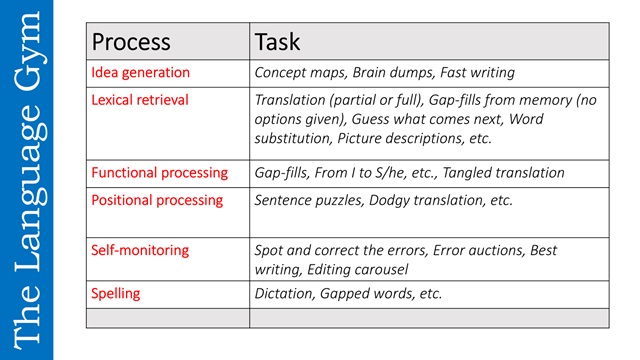 The Language Gym

| Process | Task |
|---|---|
| Idea generation | Concept maps, Brain dumps, Fast writing |
| Lexical retrieval | Translation (partial or full), Gap-fills from memory (no options given), Guess what comes next, Word substitution, Picture descriptions, etc. |
| Functional processing | Gap-fills, From I to S/he, etc., Tangled translation |
| Positional processing | Sentence puzzles, Dodgy translation, etc. |
| Self-monitoring | Spot and correct the errors, Error auctions, Best writing, Editing carousel |
| Spelling | Dictation, Gapped words, etc. |
| | |